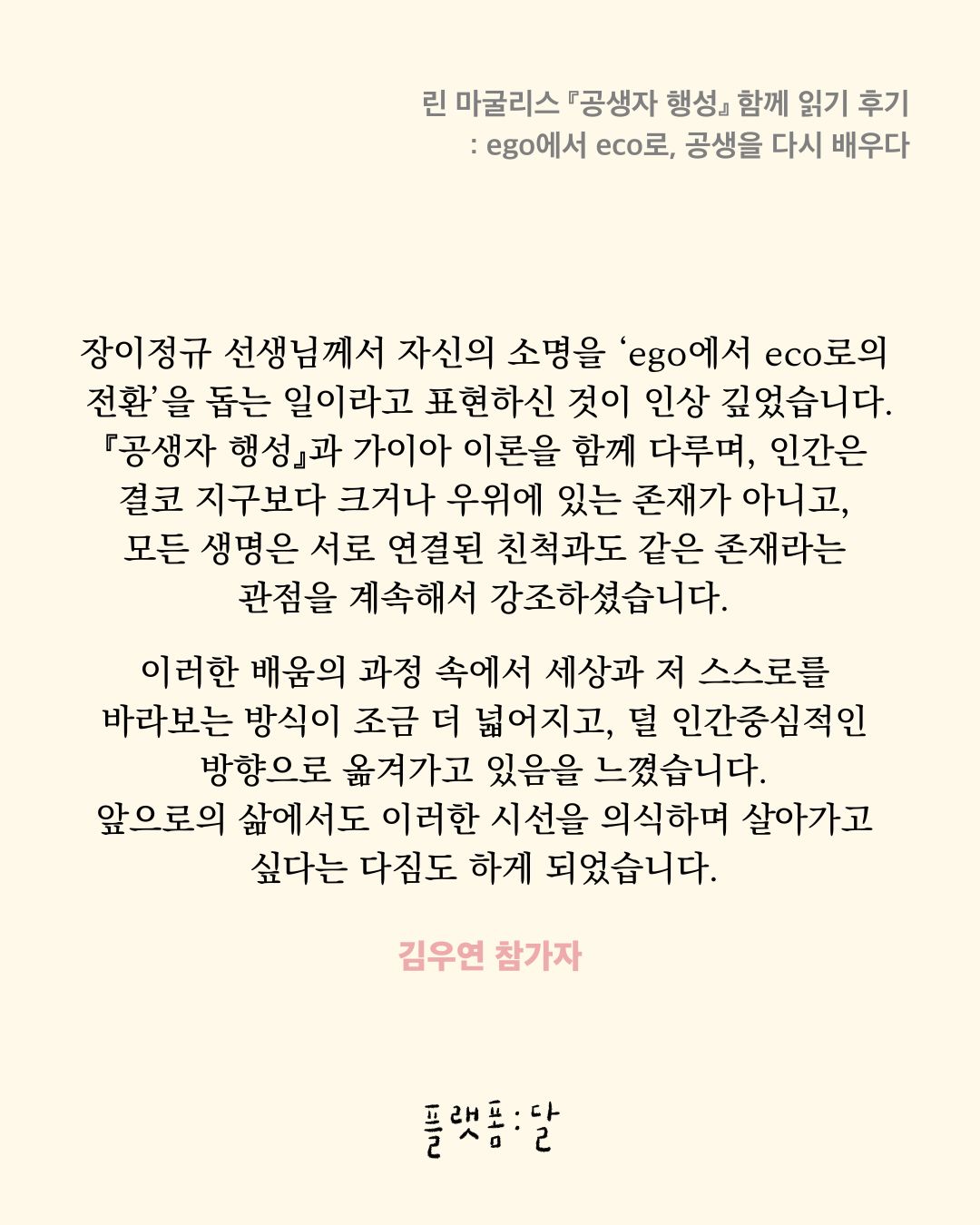 린 마굴리스 『공생자 행성』 함께 읽기 후기
: ego에서 eco로, 공생을 다시 배우다

장이정규 선생님께서 자신의 소명을 ‘ego에서 eco로의 전환’을 돕는 일이라고 표현하신 것이 인상 깊었습니다. 『공생자 행성』과 가이아 이론을 함께 다루며, 인간은 결코 지구보다 크거나 우위에 있는 존재가 아니고, 모든 생명은 서로 연결된 친척과도 같은 존재라는 관점을 계속해서 강조하셨습니다.

이러한 배움의 과정 속에서 세상과 저 스스로를 바라보는 방식이 조금 더 넓어지고, 덜 인간중심적인 방향으로 옮겨가고 있음을 느꼈습니다.
앞으로의 삶에서도 이러한 시선을 의식하며 살아가고 싶다는 다짐도 하게 되었습니다.

김우연 참가자

플랫폼:달